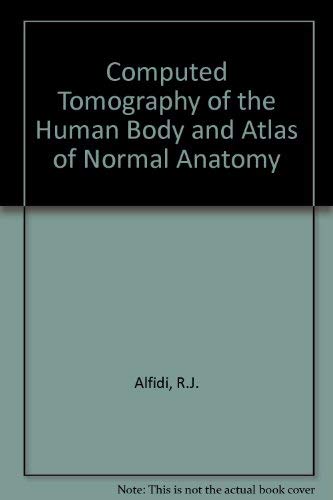 Computed Tomography of the Human Body and Atlas of Normal Anatomy

Alfidi, R.J.

Note: This is not the actual book cover